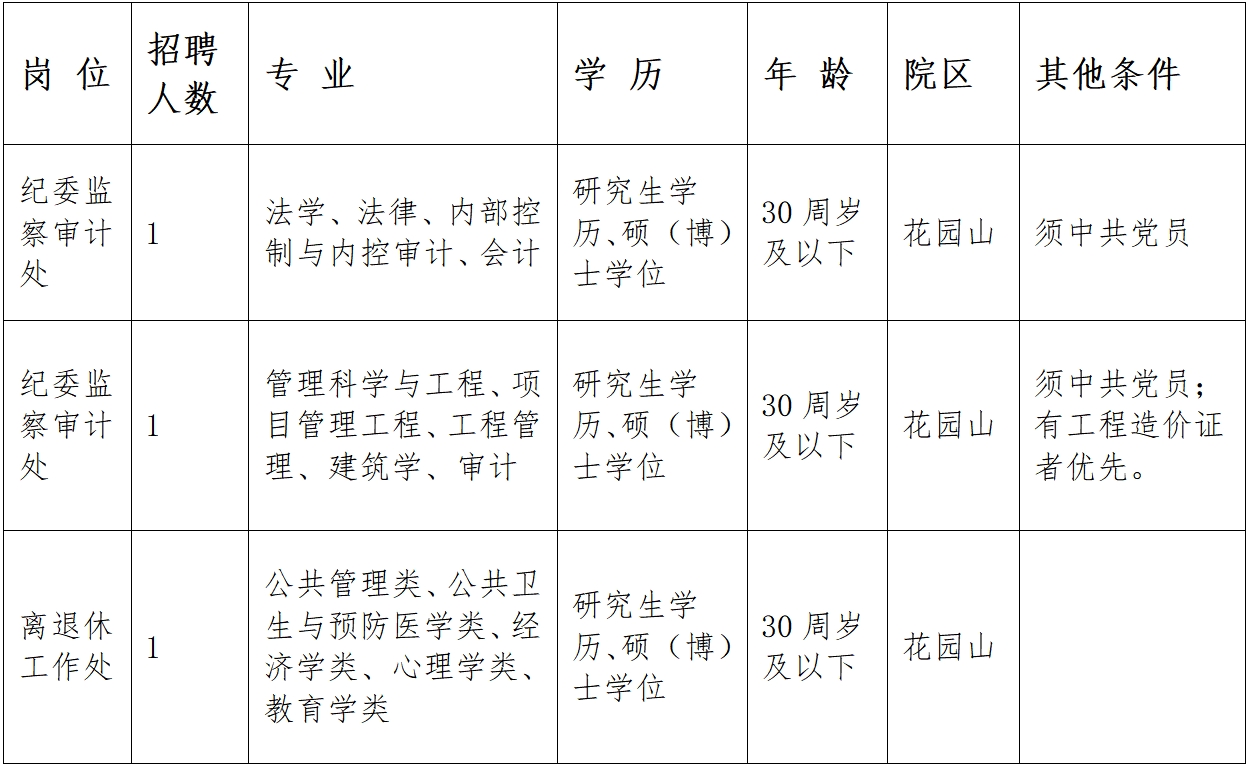 | 岗 位 | 招聘人数 | 专 业 | 学 历 | 年 龄 | 院区 | 其他条件 |
|---|---|---|---|---|---|---|
| 纪委监察审计处 | 1 | 法学、法律、内部控制与内控审计、会计 | 研究生学历、硕（博）士学位 | 30 周岁及以下 | 花园山 | 须中共党员 |
| 纪委监察审计处 | 1 | 管理科学与工程、项目管理工程、工程管理、建筑学、审计 | 研究生学历、硕（博）士学位 | 30 周岁及以下 | 花园山 | 须中共党员；有工程造价证者优先。 |
| 离退休工作处 | 1 | 公共管理类、公共卫生与预防医学类、经济学类、心理学类、教育学类 | 研究生学历、硕（博）士学位 | 30 周岁及以下 | 花园山 | |